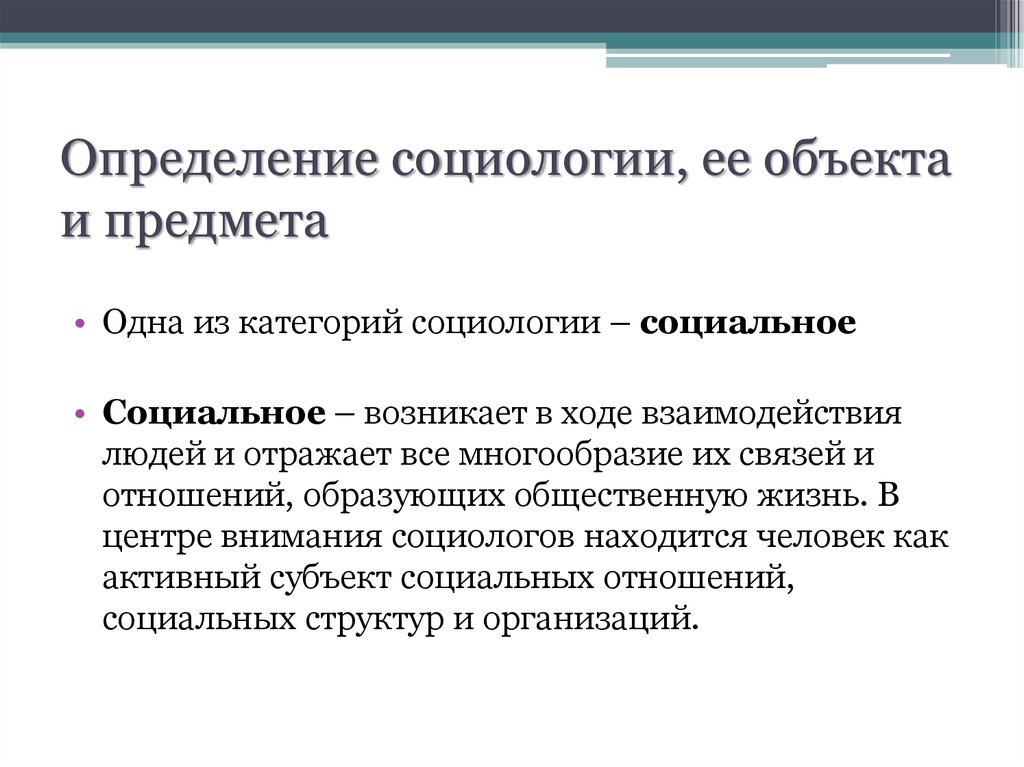 Определение социологии, ее объекта и предмета

• Одна из категорий социологии – социальное

• Социальное – возникает в ходе взаимодействия людей и отражает все многообразие их связей и отношений, образующих общественную жизнь. В центре внимания социологов находится человек как активный субъект социальных отношений, социальных структур и организаций.